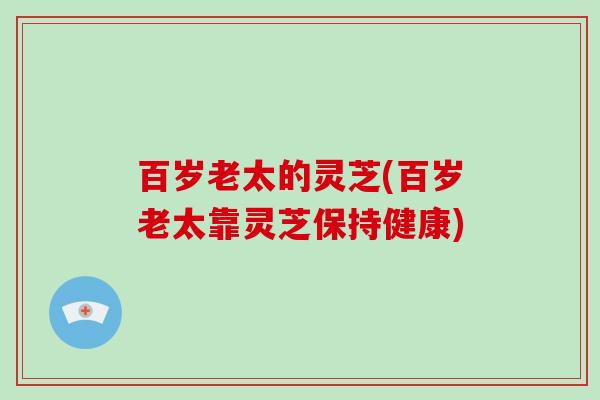 百岁老太的灵芝(百岁老太靠灵芝保持健康)